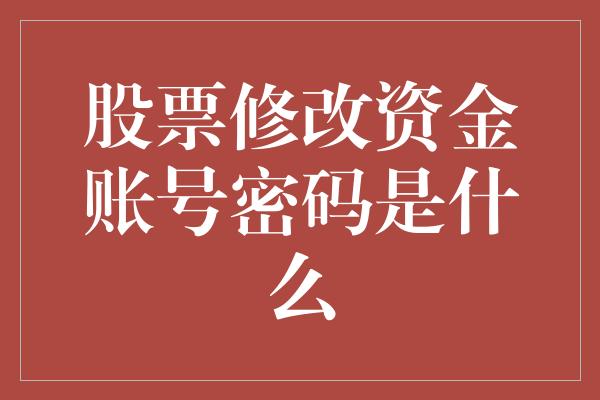 股票修改资金账号密码是什么